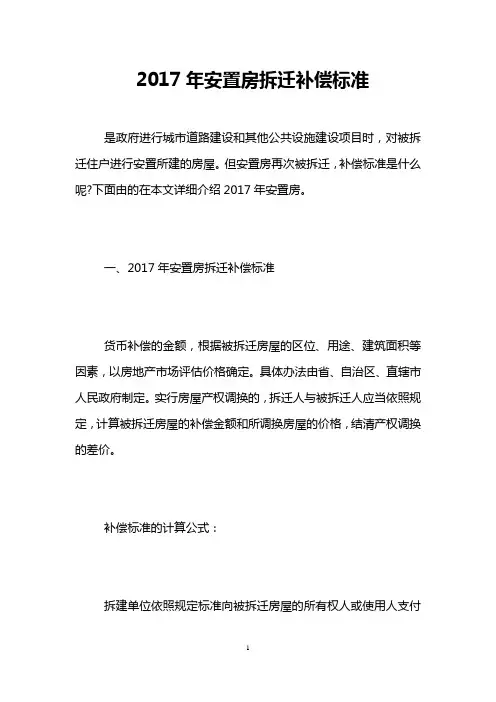 2017 年安置房拆迁补偿标准

是政府进行城市道路建设和其他公共设施建设项目时，对被拆迁住户进行安置所建的房屋。但安置房再次被拆迁，补偿标准是什么呢?下面由的在本文详细介绍 2017 年安置房。

一、2017 年安置房拆迁补偿标准

货币补偿的金额，根据被拆迁房屋的区位、用途、建筑面积等因素，以房地产市场评估价格确定。具体办法由省、自治区、直辖市人民政府制定。实行房屋产权调换的，拆迁人与被拆迁人应当依照规定，计算被拆迁房屋的补偿金额和所调换房屋的价格，结清产权调换的差价。

补偿标准的计算公式：

拆建单位依照规定标准向被拆迁房屋的所有权人或使用人支付

1